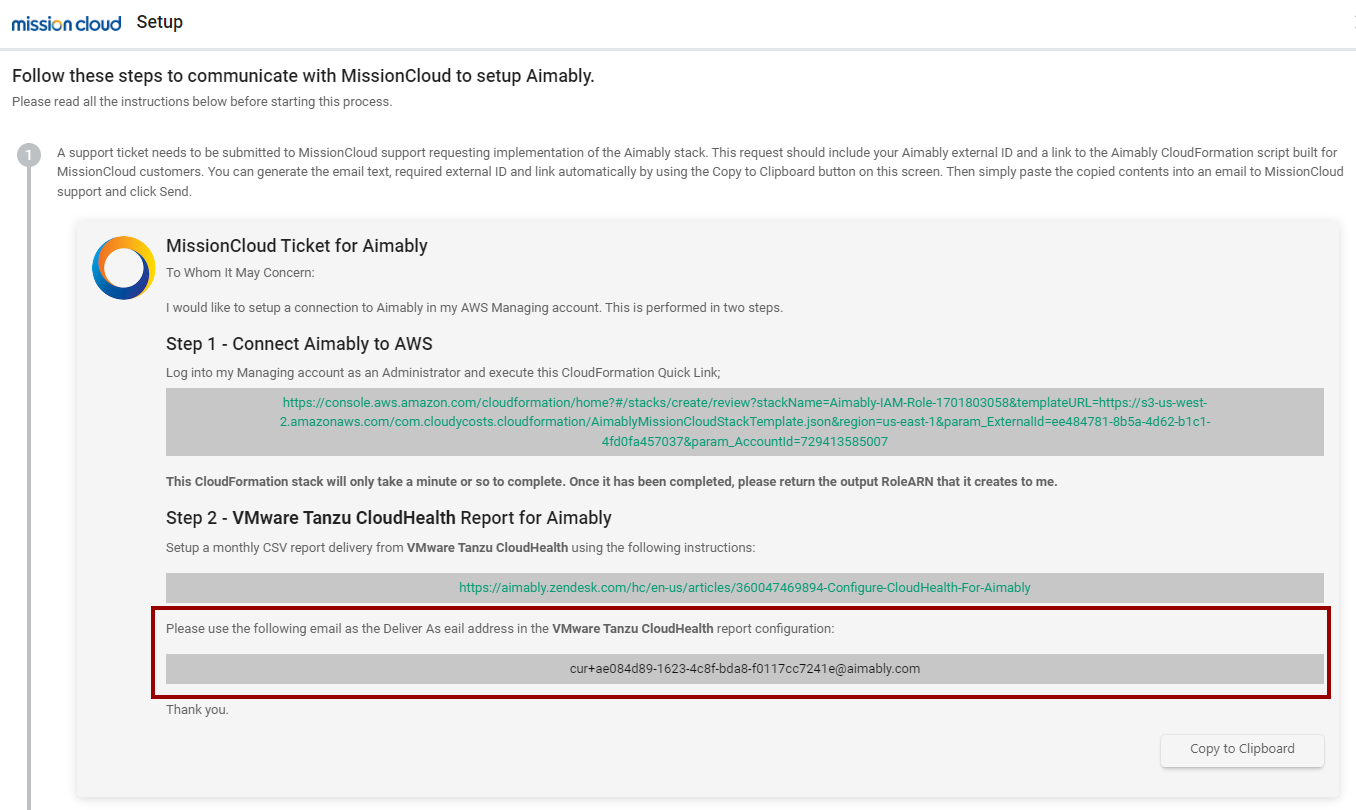 mission cloud Setup

Follow these steps to communicate with MissionCloud to setup Aimably.

Please read all the instructions below before starting this process.

1

A support ticket needs to be submitted to MissionCloud support requesting implementation of the Aimably stack. This request should include your Aimably external ID and a link to the Aimably CloudFormation script built for MissionCloud customers. You can generate the email text, required external ID and link automatically by using the Copy to Clipboard button on this screen. Then simply paste the copied contents into an email to MissionCloud support and click Send.

MissionCloud Ticket for Aimably

To Whom It May Concern:

I would like to setup a connection to Aimably in my AWS Managing account. This is performed in two steps.

Step 1 - Connect Aimably to AWS

Log into my Managing account as an Administrator and execute this CloudFormation Quick Link;

https://console.aws.amazon.com/cloudformation/home?#/stacks/create/review?stackName=Aimably-IAM-Role-1701803058&templateURL=https://s3-us-west-2.amazonaws.com/com.cloudycosts.cloudformation/AimablyMissionCloudStackTemplate.json&region=us-east-1&param_ExternalId=ee484781-8b5a-4d62-b1c1-4fd0fa457037&param_AccountId=729413585007

This CloudFormation stack will only take a minute or so to complete. Once it has been completed, please return the output RoleARN that it creates to me.

Step 2 - VMware Tanzu CloudHealth Report for Aimably

Setup a monthly CSV report delivery from VMware Tanzu CloudHealth using the following instructions:

https://aimably.zendesk.com/hc/en-us/articles/360047469894-Configure-CloudHealth-For-Aimably

Please use the following email as the Deliver As eail address in the VMware Tanzu CloudHealth report configuration:

cur+ae084d89-1623-4c8f-bda8-f0117cc7241e@aimably.com

Thank you.

Copy to Clipboard